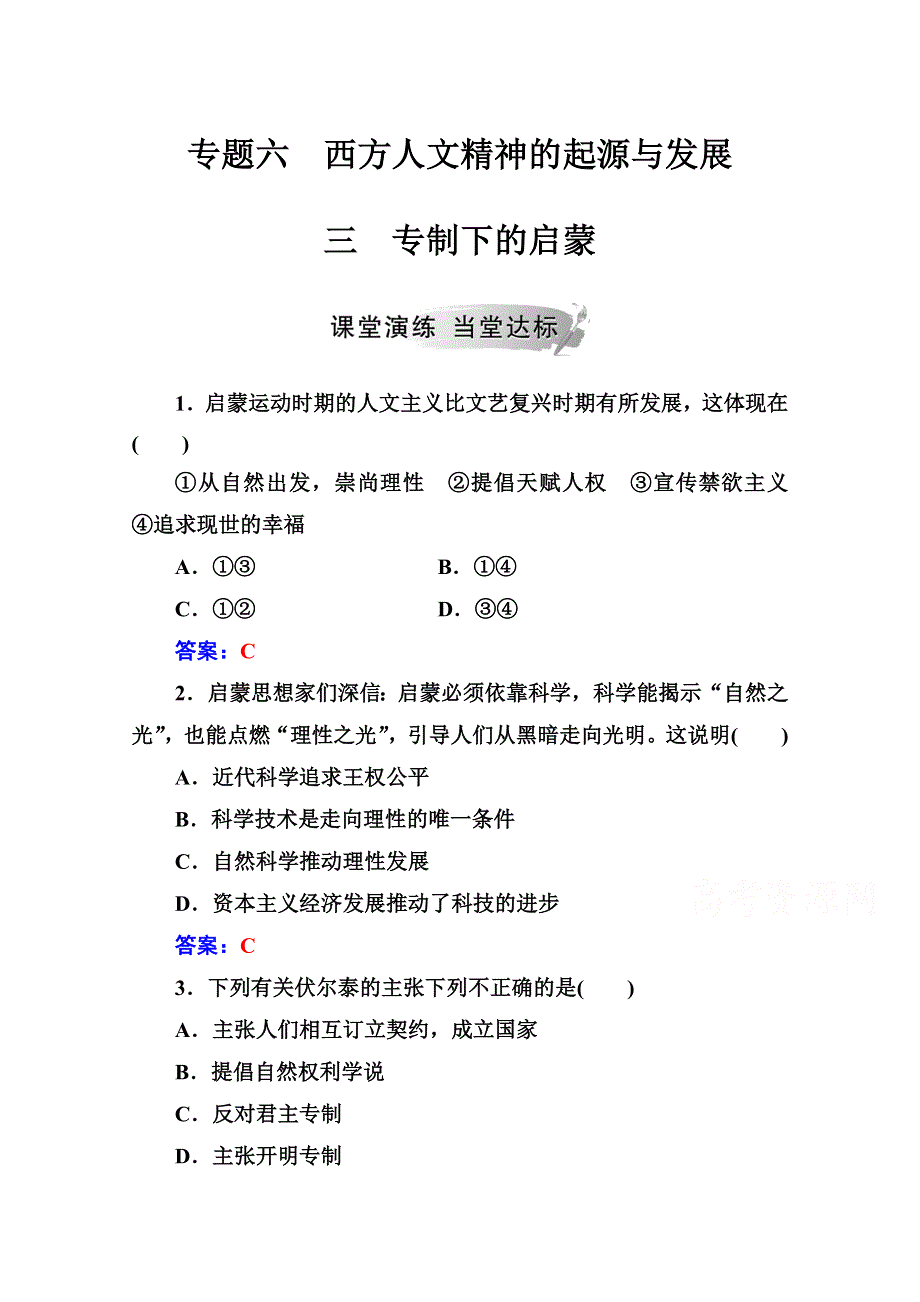 专题六　西方人文精神的起源与发展

三　专制下的启蒙

课堂演练 当堂达标

1．启蒙运动时期的人文主义比文艺复兴时期有所发展，这体现在(　　)

①从自然出发，崇尚理性　②提倡天赋人权　③宣传禁欲主义　④追求现世的幸福

A．①③　　B．①④

C．①②　　D．③④

答案：C

2．启蒙思想家们深信：启蒙必须依靠科学，科学能揭示“自然之光”，也能点燃“理性之光”，引导人们从黑暗走向光明。这说明(　　)

A．近代科学追求王权公平

B．科学技术是走向理性的唯一条件

C．自然科学推动理性发展

D．资本主义经济发展推动了科技的进步

高考资源网

答案：C

3．下列有关伏尔泰的主张下列不正确的是(　　)

A．主张人们相互订立契约，成立国家

B．提倡自然权利学说

C．反对君主专制

D．主张开明专制